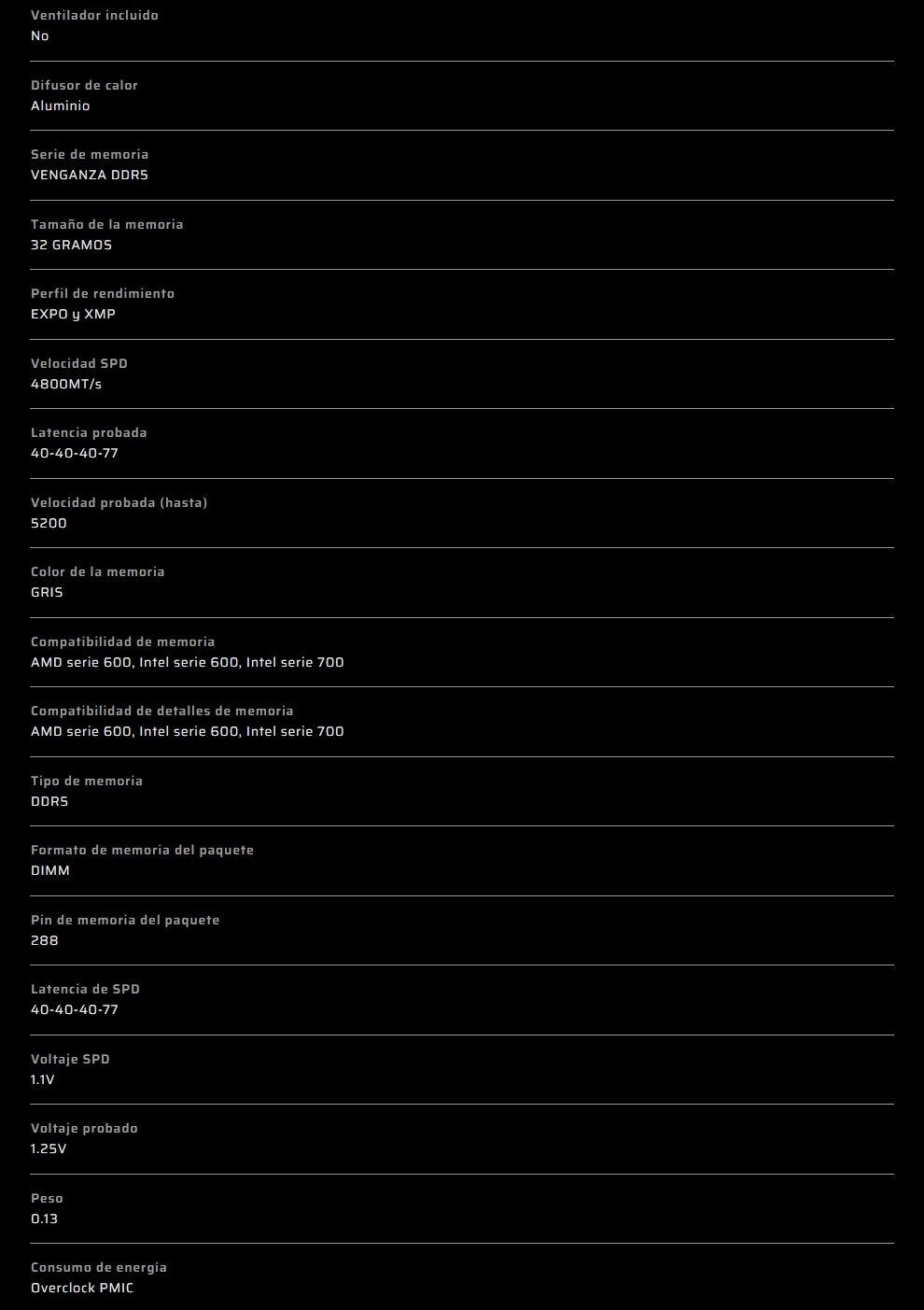 Ventilador incluido
No

Difusor de calor
Aluminio

Serie de memoria
VENGANZA DDR5

Tamaño de la memoria
32 GRAMOS

Perfil de rendimiento
EXPO y XMP

Velocidad SPD
4800MT/s

Latencia probada
40-40-40-77

Velocidad probada (hasta)
5200

Color de la memoria
GRIS

Compatibilidad de memoria
AMD serie 600, Intel serie 600, Intel serie 700

Compatibilidad de detalles de memoria
AMD serie 600, Intel serie 600, Intel serie 700

Tipo de memoria
DDR5

Formato de memoria del paquete
DIMM

Pin de memoria del paquete
288

Latencia de SPD
40-40-40-77

Voltaje SPD
1.1V

Voltaje probado
1.25V

Peso
0.13

Consumo de energía
Overclock PMIC